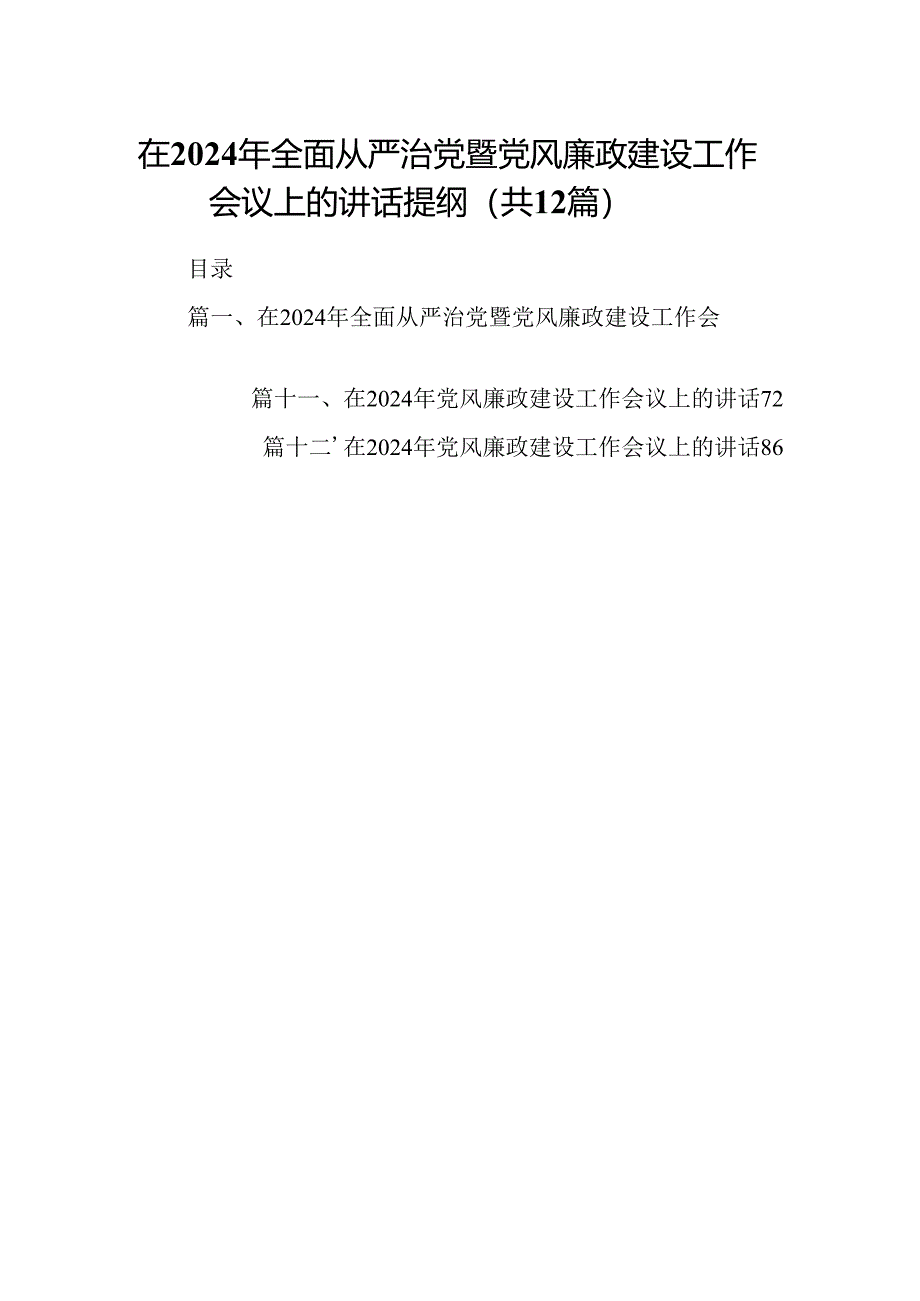 在2024年全面从严治党暨党风廉政建设工作会议上的讲话提纲（共12篇）

目录

篇一、在2024年全面从严治党暨党风廉政建设工作会

篇十一、在2024年党风廉政建设工作会议上的讲话72

篇十二’在2024年党风廉政建设工作会议上的讲话86